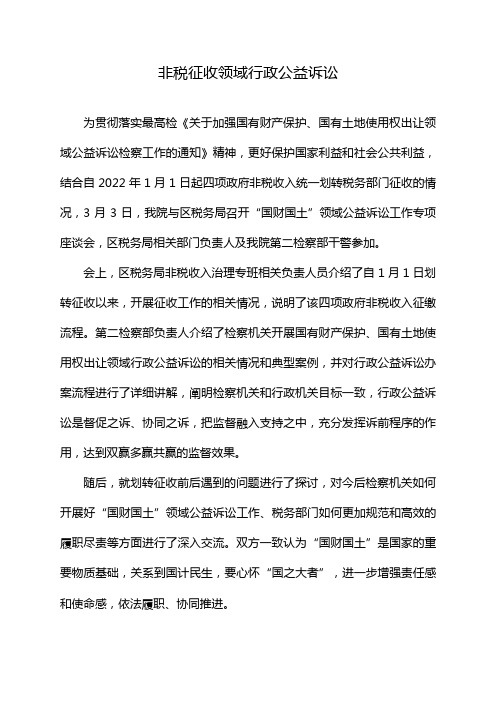 非税征收领域行政公益诉讼

为贯彻落实最高检《关于加强国有财产保护、国有土地使用权出让领域公益诉讼检察工作的通知》精神，更好保护国家利益和社会公共利益，结合自 2022 年 1 月 1 日起四项政府非税收入统一划转税务部门征收的情况，3 月 3 日，我院与区税务局召开“国财国土”领域公益诉讼工作专项座谈会，区税务局相关部门负责人及我院第二检察部干警参加。

会上，区税务局非税收入治理专班相关负责人员介绍了自 1 月 1 日划转征收以来，开展征收工作的相关情况，说明了该四项政府非税收入征缴流程。第二检察部负责人介绍了检察机关开展国有财产保护、国有土地使用权出让领域行政公益诉讼的相关情况和典型案例，并对行政公益诉讼办案流程进行了详细讲解，阐明检察机关和行政机关目标一致，行政公益诉讼是督促之诉、协同之诉，把监督融入支持之中，充分发挥诉前程序的作用，达到双赢多赢共赢的监督效果。

随后，就划转征收前后遇到的问题进行了探讨，对今后检察机关如何开展好“国财国土”领域公益诉讼工作、税务部门如何更加规范和高效的履职尽责等方面进行了深入交流。双方一致认为“国财国土”是国家的重要物质基础，关系到国计民生，要心怀“国之大者”，进一步增强责任感和使命感，依法履职、协同推进。